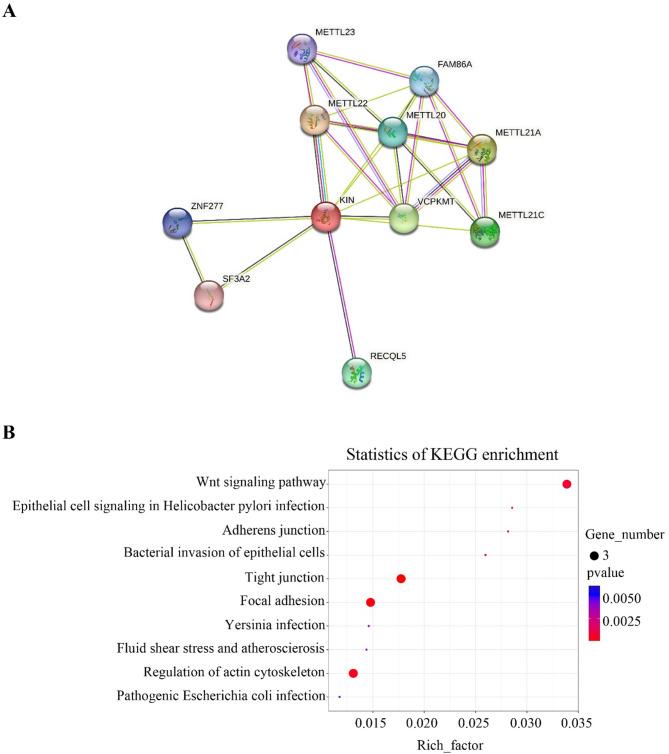 A

METTL23
FAM86A
METTL22
METTL20
METTL21A
ZNF277
KIN
VCPKMT
METTL21C
SF3A2
RECQL5

B

Statistics of KEGG enrichment

Wnt signaling pathway
Epithelial cell signaling in Helicobacter pylori infection
Adherens junction
Bacterial invasion of epithelial cells
Tight junction
Focal adhesion
Yersinia infection
Fluid shear stress and atherosclerosis
Regulation of actin cytoskeleton
Pathogenic Escherichia coli infection

0.015 0.020 0.025 0.030 0.035
Rich_factor

Gene_number
3
pvalue
0.0050
0.0025